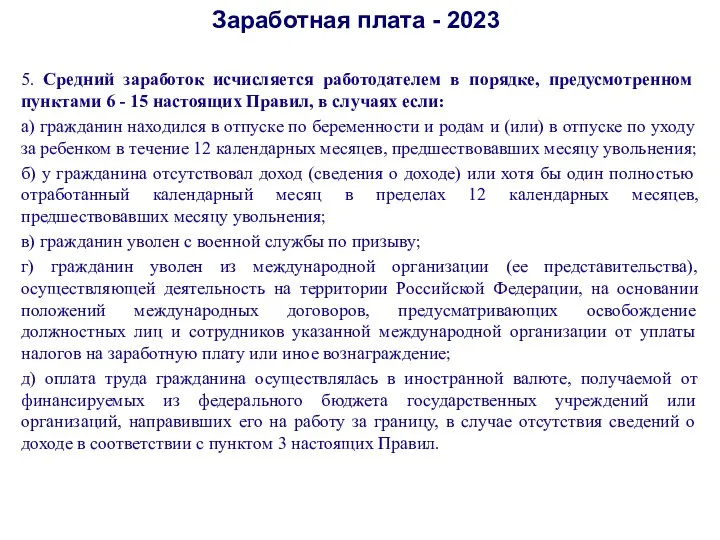 Заработная плата - 2023

5. Средний заработок исчисляется работодателем в порядке, предусмотренном пунктами 6 - 15 настоящих Правил, в случаях если:

а) гражданин находился в отпуске по беременности и родам и (или) в отпуске по уходу за ребенком в течение 12 календарных месяцев, предшествовавших месяцу увольнения;

б) у гражданина отсутствовал доход (сведения о доходе) или хотя бы один полностью отработанный календарный месяц в пределах 12 календарных месяцев, предшествовавших месяцу увольнения;

в) гражданин уволен с военной службы по призыву;

г) гражданин уволен из международной организации (ее представительства), осуществляющей деятельность на территории Российской Федерации, на основании положений международных договоров, предусматривающих освобождение должностных лиц и сотрудников указанной международной организации от уплаты налогов на заработную плату или иное вознаграждение;

д) оплата труда гражданина осуществлялась в иностранной валюте, получаемой от финансируемых из федерального бюджета государственных учреждений или организаций, направивших его на работу за границу, в случае отсутствия сведений о доходе в соответствии с пунктом 3 настоящих Правил.